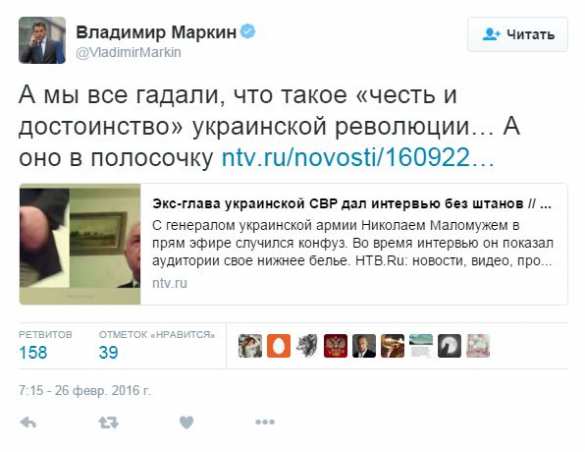 Владимир Маркин
@VladimirMarkin

Читать

А мы все гадали, что такое «честь и достоинство» украинской революции… А оно в полосочку ntv.ru/novosti/160922…

Экс-глава украинской СВР дал интервью без штанов // ...
С генералом украинской армии Николаем Маломужем в прям эфире случился конфуз. Во время интервью он показал аудитории свое нижнее белье. НТВ.Ru: новости, видео, про...
ntv.ru

РЕТВИТОВ
158

ОТМЕТОК «НРАВИТСЯ»
39

7:15 - 26 февр. 2016 г.